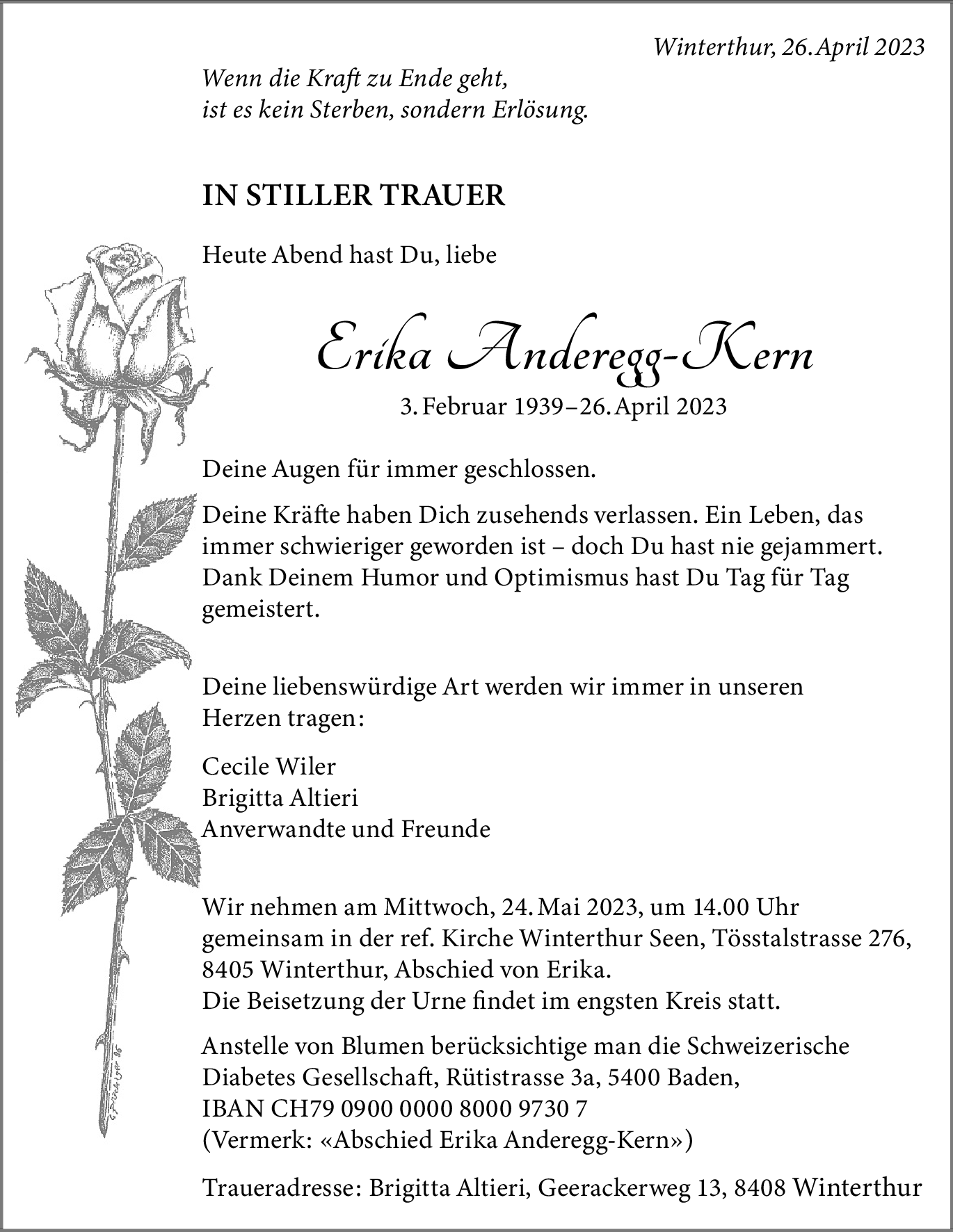 Winterthur, 26. April 2023

Wenn die Kraft zu Ende geht, ist es kein Sterben, sondern Erlösung.

IN STILLER TRAUER

Heute Abend hast Du, liebe

Erika Anderegg-Kern

3. Februar 1939–26. April 2023

Deine Augen für immer geschlossen.

Deine Kräfte haben Dich zusehends verlassen. Ein Leben, das immer schwieriger geworden ist – doch Du hast nie gejammert. Dank Deinem Humor und Optimismus hast Du Tag für Tag gemeistert.

Deine liebenswürdige Art werden wir immer in unseren Herzen tragen:

Cecile Wiler
Brigitta Altieri
Anverwandte und Freunde

Wir nehmen am Mittwoch, 24. Mai 2023, um 14.00 Uhr gemeinsam in der ref. Kirche Winterthur Seen, Tösstalstrasse 276, 8405 Winterthur, Abschied von Erika.
Die Beisetzung der Urne findet im engsten Kreis statt.

Anstelle von Blumen berücksichtige man die Schweizerische Diabetes Gesellschaft, Rütistrasse 3a, 5400 Baden,
IBAN CH79 0900 0000 8000 9730 7
(Vermerk: «Abschied Erika Anderegg-Kern»)

Traueradresse: Brigitta Altieri, Geerackerweg 13, 8408 Winterthur